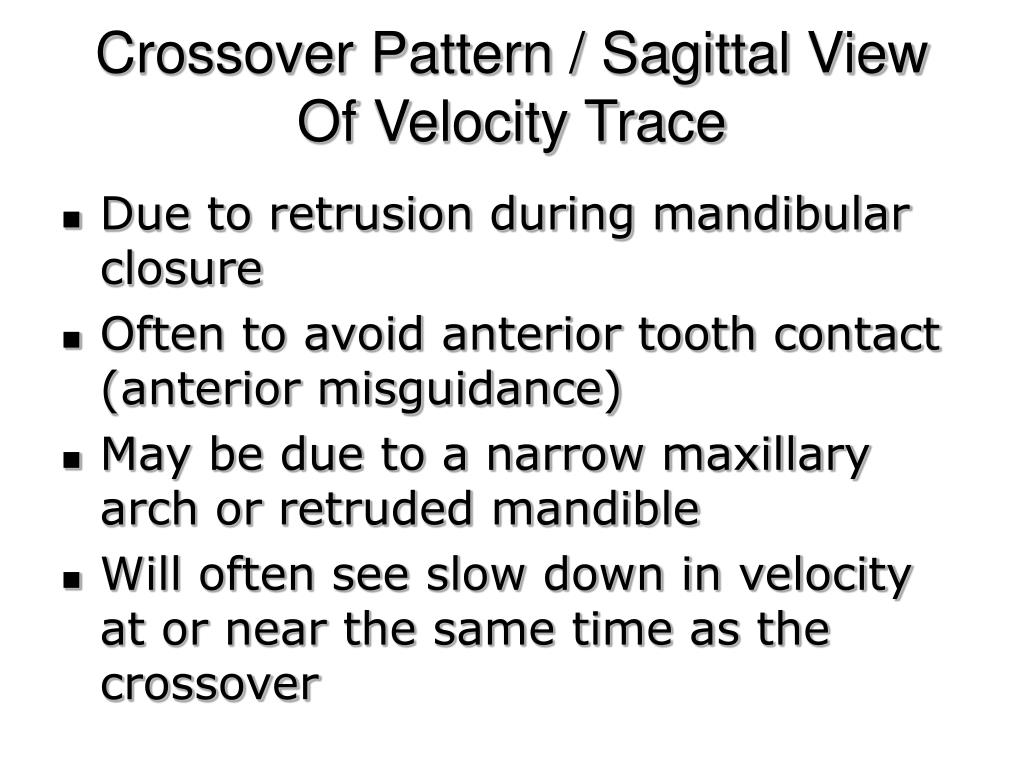 Crossover Pattern / Sagittal View Of Velocity Trace

- Due to retrusion during mandibular closure
- Often to avoid anterior tooth contact (anterior misguidance)
- May be due to a narrow maxillary arch or retruded mandible
- Will often see slow down in velocity at or near the same time as the crossover